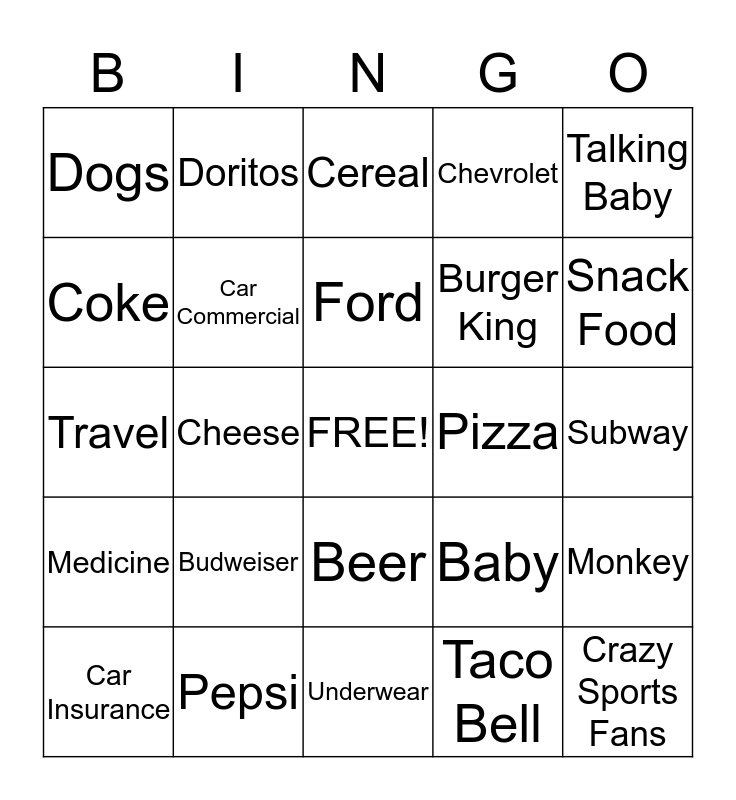 | B | I | N | G | O |
|---|---|---|---|---|
| Dogs | Doritos | Cereal | Chevrolet | Talking Baby |
| Coke | Car Commercial | Ford | Burger King | Snack Food |
| Travel | Cheese | FREE! | Pizza | Subway |
| Medicine | Budweiser | Beer | Baby | Monkey |
| Car Insurance | Pepsi | Underwear | Taco Bell | Crazy Sports Fans |